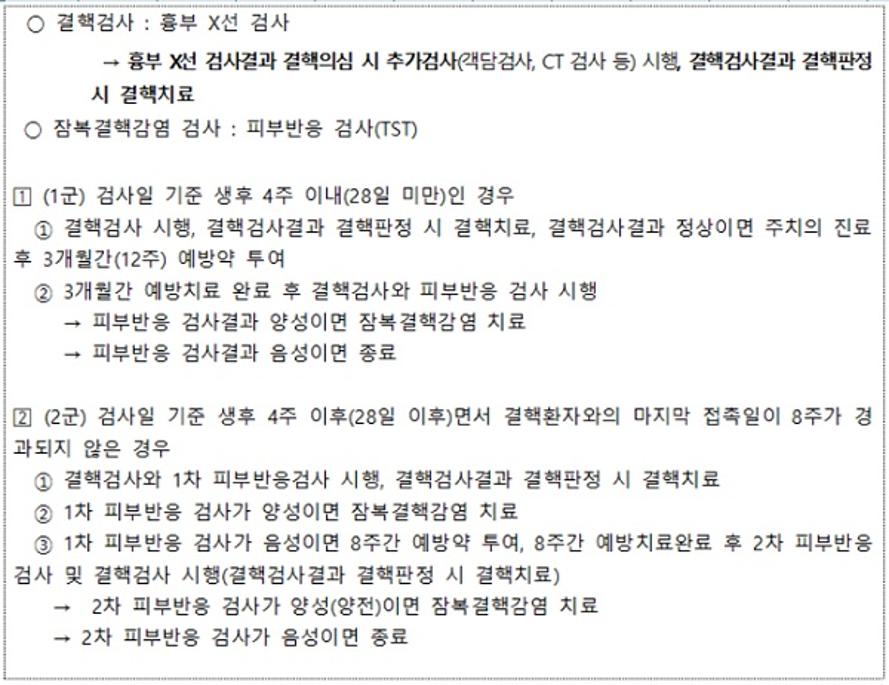 ○ 결핵검사 : 흉부 X선 검사

→ 흉부 X선 검사결과 결핵의심 시 추가검사(객담검사, CT 검사 등) 시행, 결핵검사결과 결핵판정 시 결핵치료

○ 잠복결핵감염 검사 : 피부반응 검사(TST)

1 (1군) 검사일 기준 생후 4주 이내(28일 미만)인 경우

① 결핵검사 시행, 결핵검사결과 결핵판정 시 결핵치료, 결핵검사결과 정상이면 주치의 진료 후 3개월간(12주) 예방약 투여

② 3개월간 예방치료 완료 후 결핵검사와 피부반응 검사 시행

→ 피부반응 검사결과 양성이면 잠복결핵감염 치료

→ 피부반응 검사결과 음성이면 종료

2 (2군) 검사일 기준 생후 4주 이후(28일 이후)면서 결핵환자와의 마지막 접촉일이 8주가 경과되지 않은 경우

① 결핵검사와 1차 피부반응검사 시행, 결핵검사결과 결핵판정 시 결핵치료

② 1차 피부반응 검사가 양성이면 잠복결핵감염 치료

③ 1차 피부반응 검사가 음성이면 8주간 예방약 투여, 8주간 예방치료완료 후 2차 피부반응 검사 및 결핵검사 시행(결핵검사결과 결핵판정 시 결핵치료)

→ 2차 피부반응 검사가 양성(양전)이면 잠복결핵감염 치료

→ 2차 피부반응 검사가 음성이면 종료